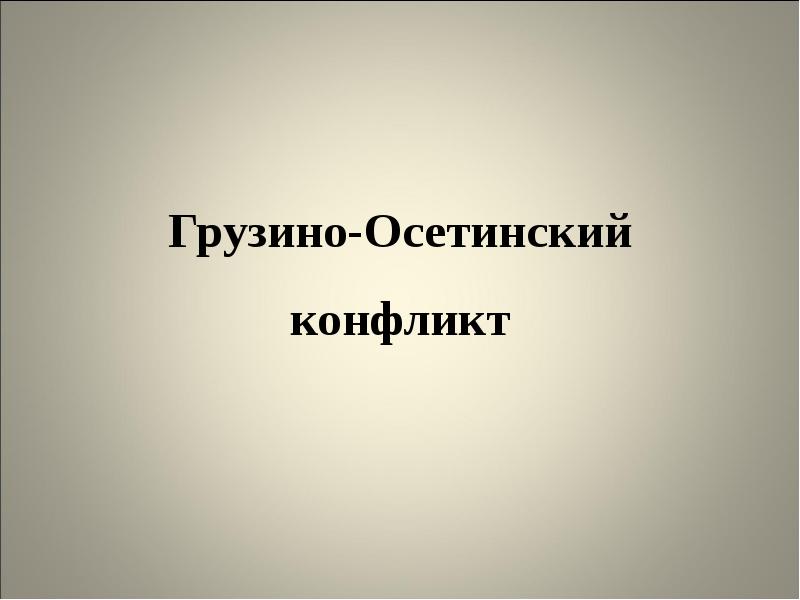 Грузино-Осетинский конфликт